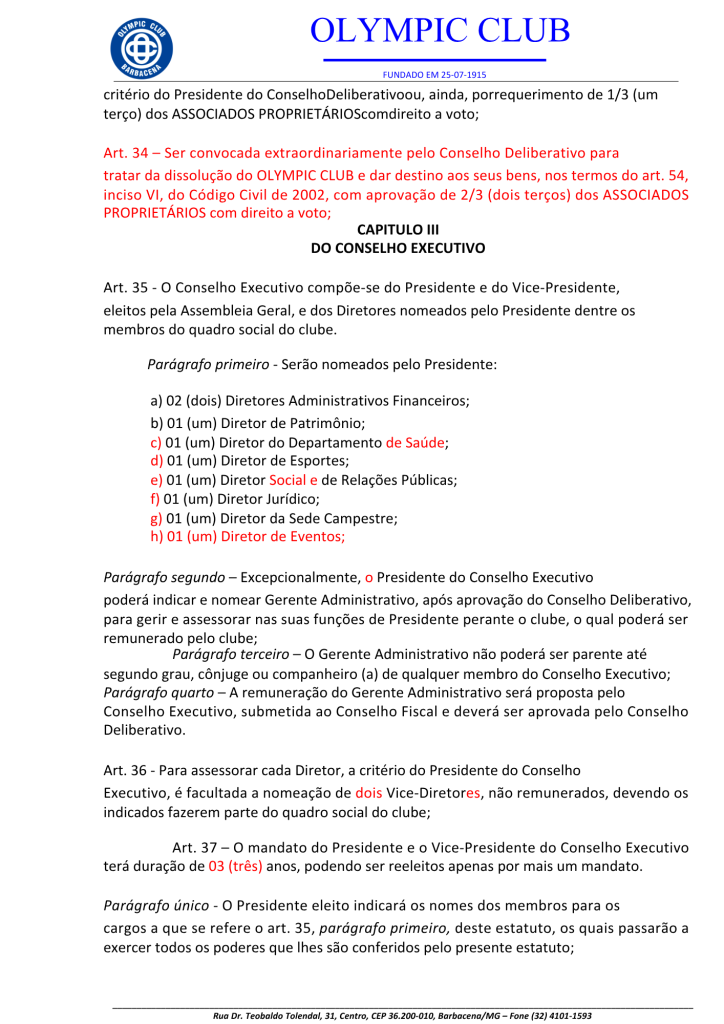 OLYMPIC CLUB
BARBACENA

OLYMPIC CLUB

FUNDADO EM 25-07-1915

critério do Presidente do ConselhoDeliberativoou, ainda, porrequerimento de 1/3 (um terço) dos ASSOCIADOS PROPRIETÁRIOScomdireito a voto;

Art. 34 – Ser convocada extraordinariamente pelo Conselho Deliberativo para tratar da dissolução do OLYMPIC CLUB e dar destino aos seus bens, nos termos do art. 54, inciso VI, do Código Civil de 2002, com aprovação de 2/3 (dois terços) dos ASSOCIADOS PROPRIETÁRIOS com direito a voto;

CAPITULO III
DO CONSELHO EXECUTIVO

Art. 35 - O Conselho Executivo compõe-se do Presidente e do Vice-Presidente, eleitos pela Assembleia Geral, e dos Diretores nomeados pelo Presidente dentre os membros do quadro social do clube.

Parágrafo primeiro - Serão nomeados pelo Presidente:

a) 02 (dois) Diretores Administrativos Financeiros;
b) 01 (um) Diretor de Patrimônio;
c) 01 (um) Diretor do Departamento de Saúde;
d) 01 (um) Diretor de Esportes;
e) 01 (um) Diretor Social e de Relações Públicas;
f) 01 (um) Diretor Jurídico;
g) 01 (um) Diretor da Sede Campestre;
h) 01 (um) Diretor de Eventos;

Parágrafo segundo – Excepcionalmente, o Presidente do Conselho Executivo poderá indicar e nomear Gerente Administrativo, após aprovação do Conselho Deliberativo, para gerir e assessorar nas suas funções de Presidente perante o clube, o qual poderá ser remunerado pelo clube;
Parágrafo terceiro – O Gerente Administrativo não poderá ser parente até segundo grau, cônjuge ou companheiro (a) de qualquer membro do Conselho Executivo;
Parágrafo quarto – A remuneração do Gerente Administrativo será proposta pelo Conselho Executivo, submetida ao Conselho Fiscal e deverá ser aprovada pelo Conselho Deliberativo.

Art. 36 - Para assessorar cada Diretor, a critério do Presidente do Conselho Executivo, é facultada a nomeação de dois Vice-Diretores, não remunerados, devendo os indicados fazerem parte do quadro social do clube;

Art. 37 – O mandato do Presidente e o Vice-Presidente do Conselho Executivo terá duração de 03 (três) anos, podendo ser reeleitos apenas por mais um mandato.

Parágrafo único - O Presidente eleito indicará os nomes dos membros para os cargos a que se refere o art. 35, parágrafo primeiro, deste estatuto, os quais passarão a exercer todos os poderes que lhes são conferidos pelo presente estatuto;

Rua Dr. Teobaldo Tolendal, 31, Centro, CEP 36.200-010, Barbacena/MG – Fone (32) 4101-1593